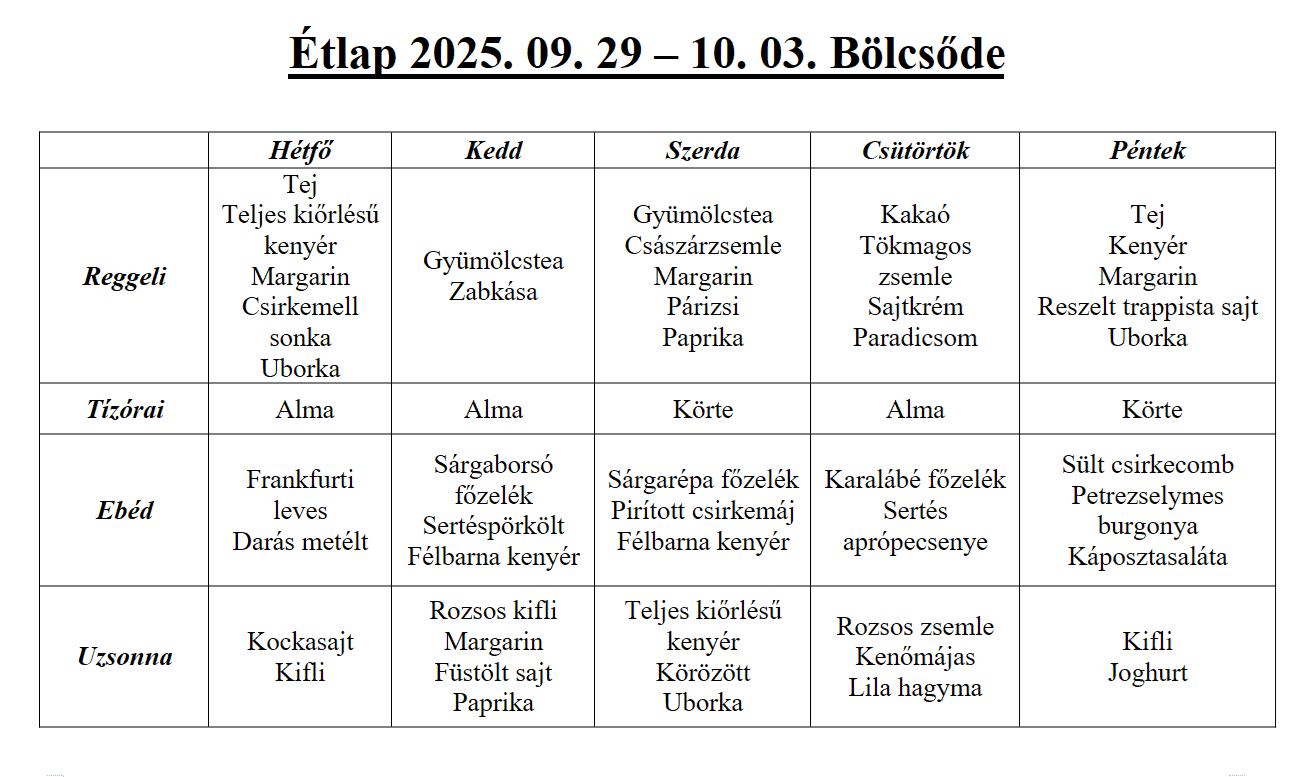 Étlap 2025. 09. 29 – 10. 03. Bölcsőde

| | Hétfő | Kedd | Szerda | Csütörtök | Péntek |
|---|---|---|---|---|---|
| Reggeli | Tej Teljes kiőrlésű kenyér Margarin Csirkemell sonka Uborka | Gyümölcstea Zabkása | Gyümölcstea Császárzsemle Margarin Párizsi Paprika | Kakaó Tökmagos zsemle Sajtkrém Paradicsom | Tej Kenyér Margarin Reszelt trappista sajt Uborka |
| Tízórai | Alma | Alma | Körte | Alma | Körte |
| Ebéd | Frankfurti leves Darás metélt | Sárgaborsó főzelék Sertéspörkölt Félbarna kenyér | Sárgarépa főzelék Pirított csirkemáj Félbarna kenyér | Karalábé főzelék Sertés aprópecsenye | Sült csirkecomb Petrezselymes burgonya Káposztasaláta |
| Uzsonna | Kockasajt Kifli | Rozsos kifli Margarin Füstölt sajt Paprika | Teljes kiőrlésű kenyér Körözött Uborka | Rozsos zsemle Kenőmájas Lila hagyma | Kifli Joghurt |